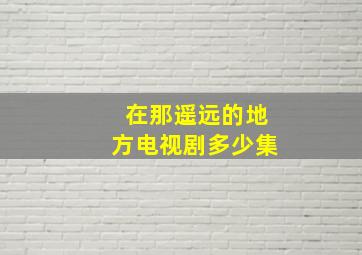 在那遥远的地方电视剧多少集